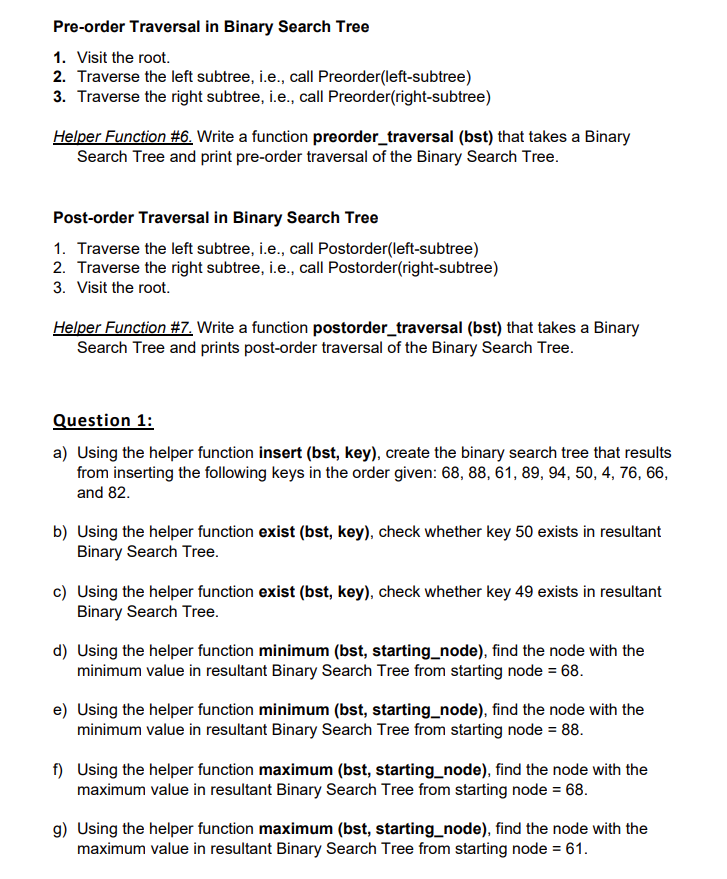 Pre-order Traversal in Binary Search Tree

1. Visit the root.
2. Traverse the left subtree, i.e., call Preorder(left-subtree)
3. Traverse the right subtree, i.e., call Preorder(right-subtree)

Helper Function #6. Write a function preorder_traversal (bst) that takes a Binary Search Tree and print pre-order traversal of the Binary Search Tree.

Post-order Traversal in Binary Search Tree

1. Traverse the left subtree, i.e., call Postorder(left-subtree)
2. Traverse the right subtree, i.e., call Postorder(right-subtree)
3. Visit the root.

Helper Function #7. Write a function postorder_traversal (bst) that takes a Binary Search Tree and prints post-order traversal of the Binary Search Tree.

Question 1:

a) Using the helper function insert (bst, key), create the binary search tree that results from inserting the following keys in the order given: 68, 88, 61, 89, 94, 50, 4, 76, 66, and 82.

b) Using the helper function exist (bst, key), check whether key 50 exists in resultant Binary Search Tree.

c) Using the helper function exist (bst, key), check whether key 49 exists in resultant Binary Search Tree.

d) Using the helper function minimum (bst, starting_node), find the node with the minimum value in resultant Binary Search Tree from starting node = 68.

e) Using the helper function minimum (bst, starting_node), find the node with the minimum value in resultant Binary Search Tree from starting node = 88.

f) Using the helper function maximum (bst, starting_node), find the node with the maximum value in resultant Binary Search Tree from starting node = 68.

g) Using the helper function maximum (bst, starting_node), find the node with the maximum value in resultant Binary Search Tree from starting node = 61.